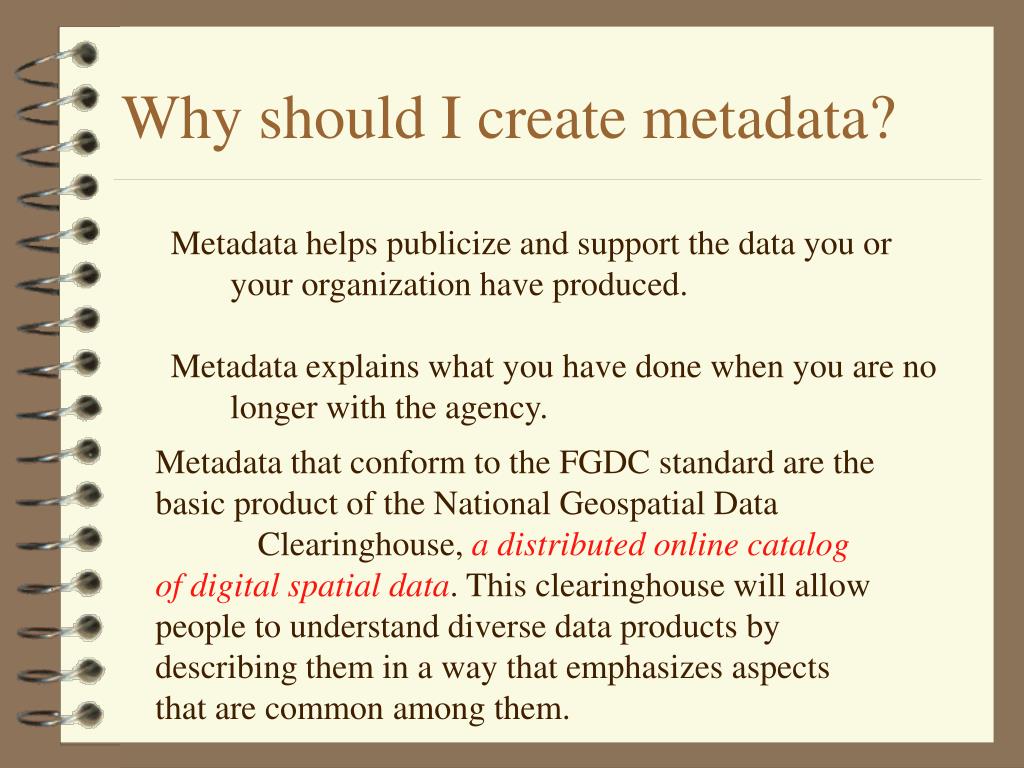 Why should I create metadata?

Metadata helps publicize and support the data you or your organization have produced.

Metadata explains what you have done when you are no longer with the agency.

Metadata that conform to the FGDC standard are the basic product of the National Geospatial Data Clearinghouse, a distributed online catalog of digital spatial data. This clearinghouse will allow people to understand diverse data products by describing them in a way that emphasizes aspects that are common among them.